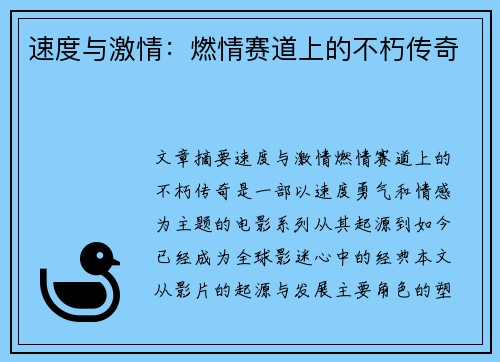 速度与激情：燃情赛道上的不朽传奇

文章摘要速度与激情燃情赛道上的不朽传奇是一部以速度勇气和情感为主题的电影系列从其起源到如今已经成为全球影迷心中的经典本文从影片的起源与发展主要角色的塑